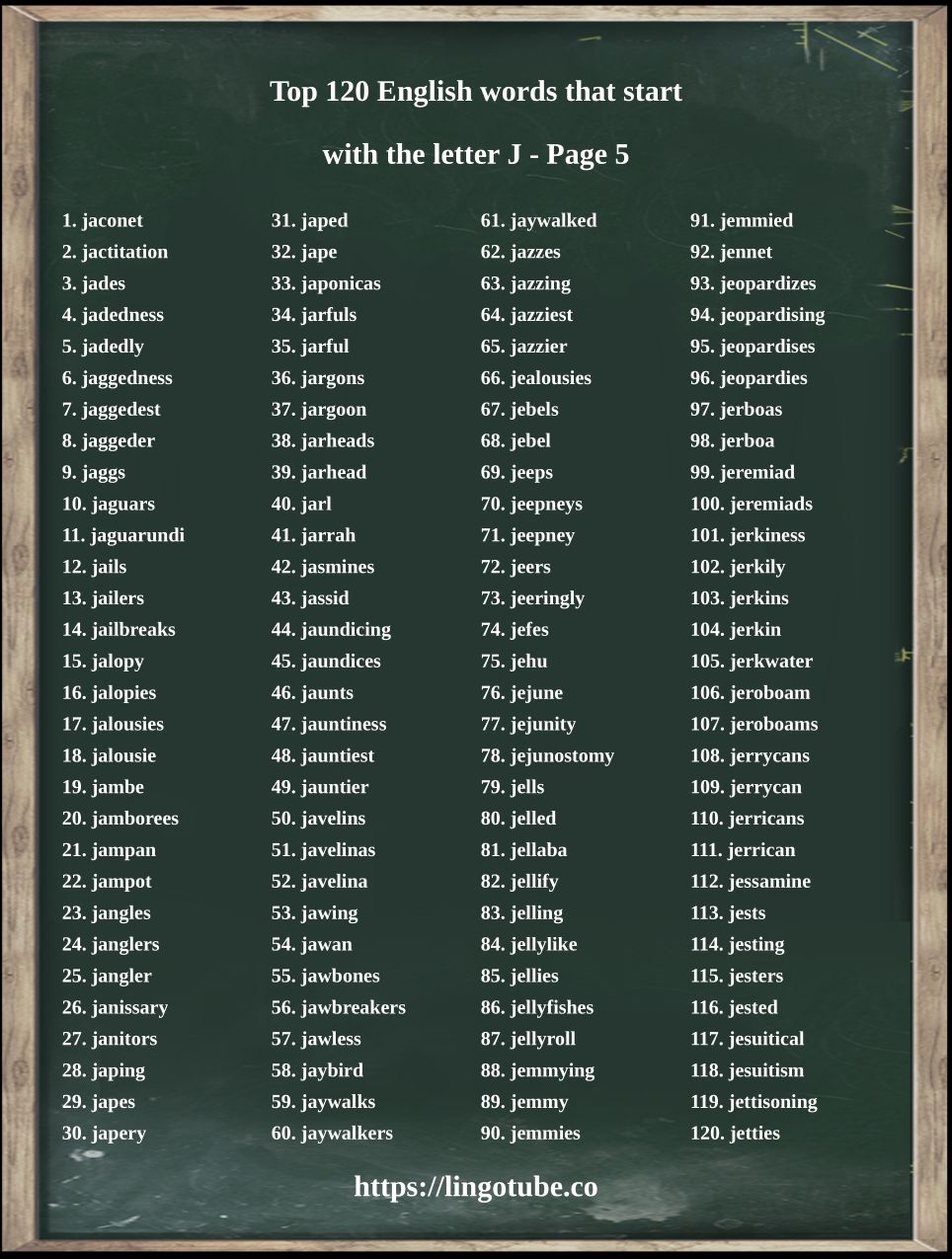 Top 120 English words that start

with the letter J - Page 5

1. jaconet
2. jactitation
3. jades
4. jadedness
5. jadedly
6. jaggedness
7. jaggedest
8. jaggeder
9. jaggs
10. jaguars
11. jaguarundi
12. jails
13. jailers
14. jailbreaks
15. jalopy
16. jalopies
17. jalousies
18. jalousie
19. jambe
20. jamborees
21. jampan
22. jampot
23. jangles
24. janglers
25. jangler
26. janissary
27. janitors
28. japing
29. japes
30. japery

31. japed
32. jape
33. japonicas
34. jarfuls
35. jarful
36. jargons
37. jargoon
38. jarheads
39. jarhead
40. jarl
41. jarrah
42. jasmines
43. jassid
44. jaundicing
45. jaundices
46. jaunts
47. jauntiness
48. jauntiest
49. jauntier
50. javelins
51. javelinas
52. javelina
53. jawing
54. jawan
55. jawbones
56. jawbreakers
57. jawless
58. jaybird
59. jaywalks
60. jaywalkers

61. jaywalked
62. jazzes
63. jazzing
64. jazziest
65. jazzier
66. jealousies
67. jebels
68. jebel
69. jeeps
70. jeepneys
71. jeepney
72. jeers
73. jeeringly
74. jefes
75. jehu
76. jejune
77. jejunity
78. jejunostomy
79. jells
80. jelled
81. jellaba
82. jellify
83. jelling
84. jellylike
85. jellies
86. jellyfishes
87. jellyroll
88. jemmying
89. jemmy
90. jemmies

91. jemmied
92. jennet
93. jeopardizes
94. jeopardising
95. jeopardises
96. jeopardies
97. jerboas
98. jerboa
99. jeremiad
100. jeremiads
101. jerkiness
102. jerkily
103. jerkins
104. jerkin
105. jerkwater
106. jeroboam
107. jeroboams
108. jerrycans
109. jerrycan
110. jerricans
111. jerrican
112. jessamine
113. jests
114. jesting
115. jesters
116. jested
117. jesuitical
118. jesuitism
119. jettisoning
120. jetties

https://lingotube.co